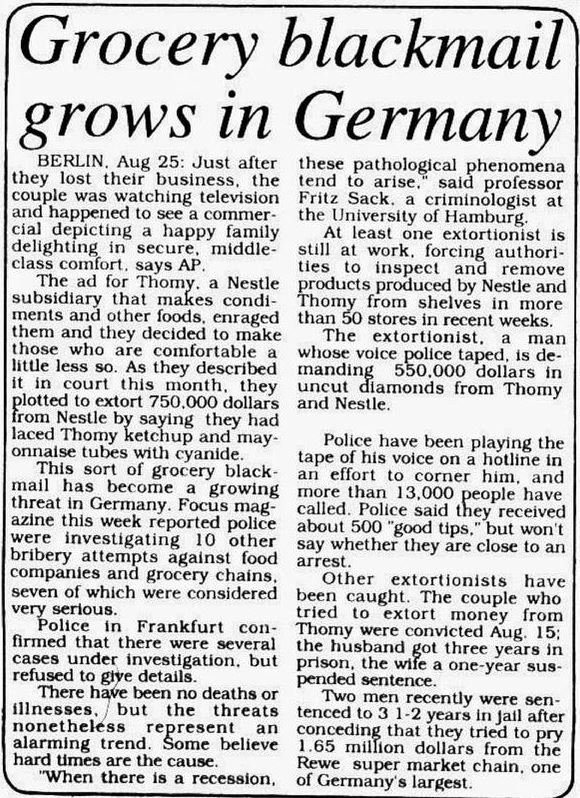 Grocery blackmail grows in Germany

BERLIN, Aug 25: Just after they lost their business, the couple was watching television and happened to see a commercial depicting a happy family delighting in secure, middle-class comfort, says AP.

The ad for Thomy, a Nestle subsidiary that makes condiments and other foods, enraged them and they decided to make those who are comfortable a little less so. As they described it in court this month, they plotted to extort 750,000 dollars from Nestle by saying they had laced Thomy ketchup and mayonnaise tubes with cyanide.

This sort of grocery blackmail has become a growing threat in Germany. Focus magazine this week reported police were investigating 10 other bribery attempts against food companies and grocery chains, seven of which were considered very serious.

Police in Frankfurt confirmed that there were several cases under investigation, but refused to give details.

There have been no deaths or illnesses, but the threats nonetheless represent an alarming trend. Some believe hard times are the cause.

"When there is a recession, these pathological phenomena tend to arise," said professor Fritz Sack, a criminologist at the University of Hamburg.

At least one extortionist is still at work, forcing authorities to inspect and remove products produced by Nestle and Thomy from shelves in more than 50 stores in recent weeks.

The extortionist, a man whose voice police taped, is demanding 550,000 dollars in uncut diamonds from Thomy and Nestle.

Police have been playing the tape of his voice on a hotline in an effort to corner him, and more than 13,000 people have called. Police said they received about 500 "good tips," but won't say whether they are close to an arrest.

Other extortionists have been caught. The couple who tried to extort money from Thomy were convicted Aug. 15; the husband got three years in prison, the wife a one-year suspended sentence.

Two men recently were sentenced to 3 1-2 years in jail after conceding that they tried to pry 1.65 million dollars from the Rewe super market chain, one of Germany's largest.